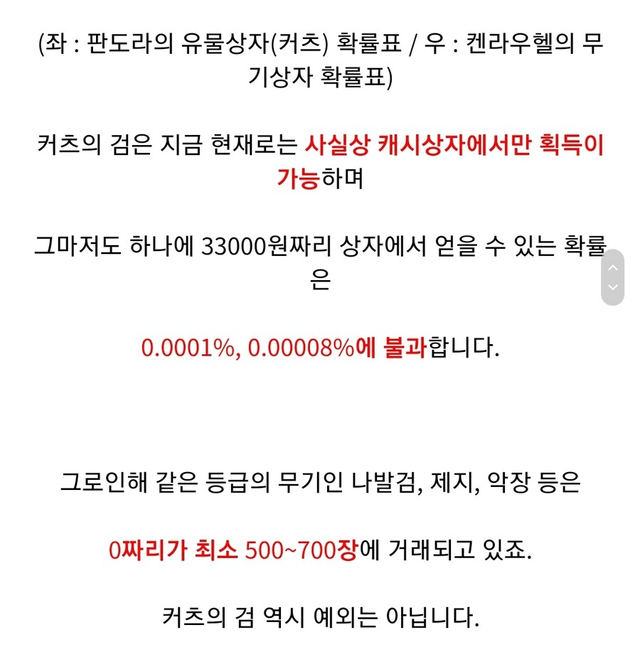 (좌 : 판도라의 유물상자(커츠) 확률표 / 우 : 켄라우헬의 무기상자 확률표)

커츠의 검은 지금 현재로는 사실상 캐시상자에서만 획득이 가능하며

그마저도 하나에 33000원짜리 상자에서 얻을 수 있는 확률은

0.0001%, 0.00008%에 불과합니다.

그로인해 같은 등급의 무기인 나발검, 제지, 악장 등은

0짜리가 최소 500~700장에 거래되고 있죠.

커츠의 검 역시 예외는 아닙니다.